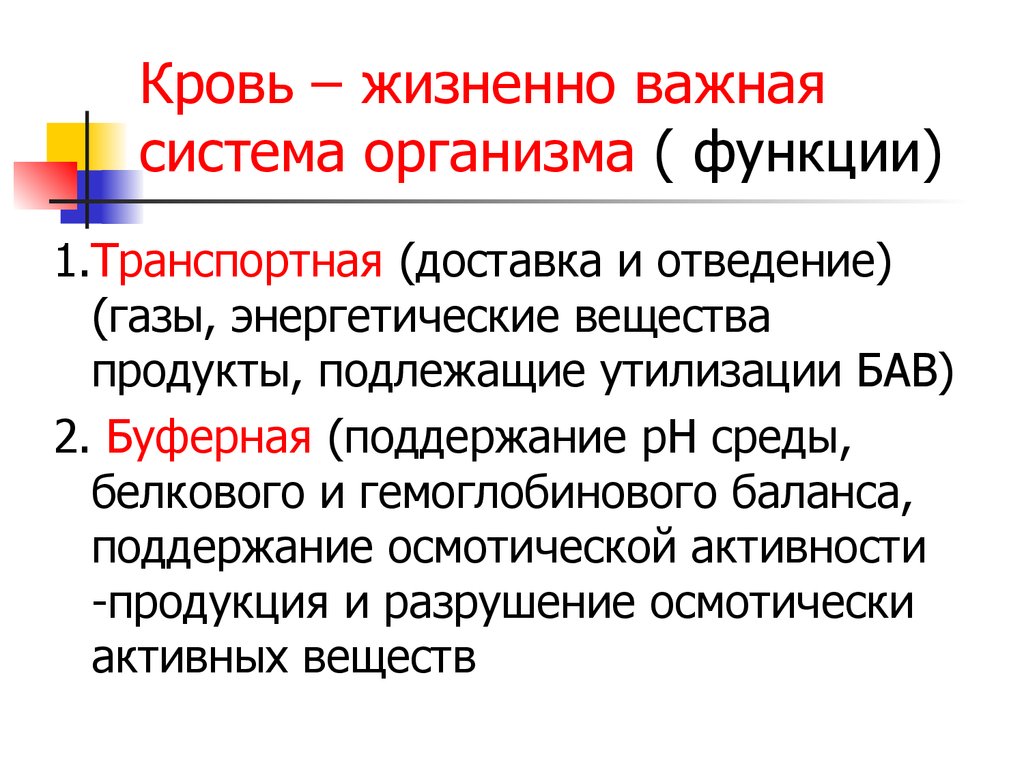 Кровь – жизненно важная система организма ( функции)

1.Транспортная (доставка и отведение) (газы, энергетические вещества продукты, подлежащие утилизации БАВ)

2. Буферная (поддержание рН среды, белкового и гемоглобинового баланса, поддержание осмотической активности -продукция и разрушение осмотически активных веществ